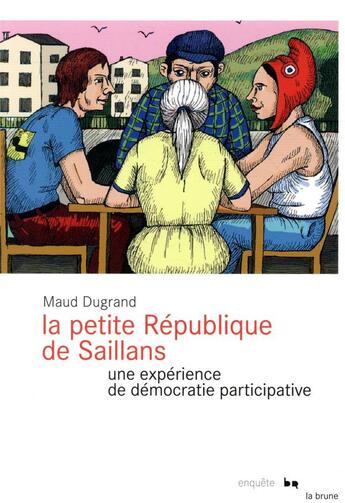 Maud Dugrand

la petite République de Saillans

une expérience de démocratie participative

enquête

la brune